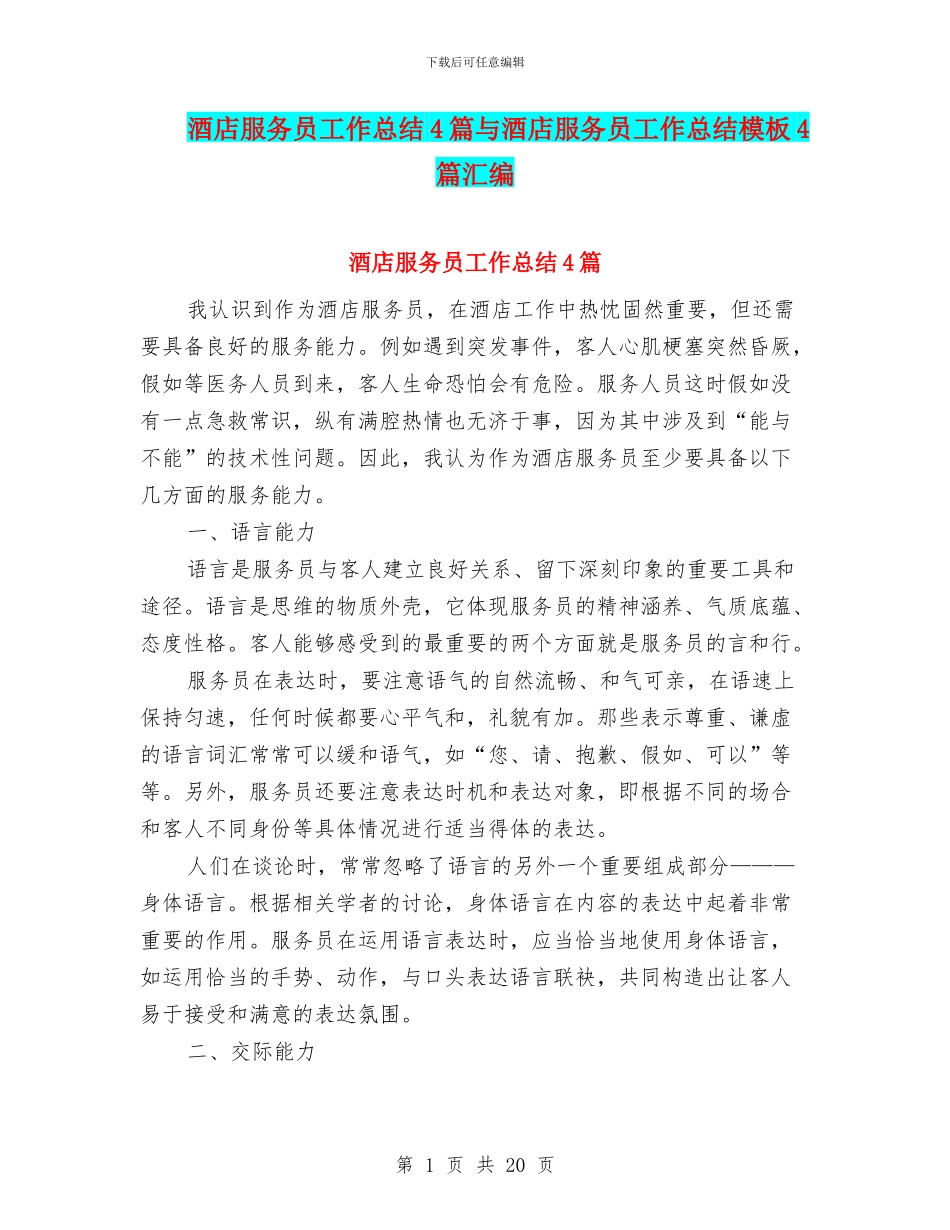 下载后可任意编辑

酒店服务员工作总结4篇与酒店服务员工作总结模板4篇汇编

酒店服务员工作总结4篇

我认识到作为酒店服务员，在酒店工作中热忱固然重要，但还需要具备良好的服务能力。例如遇到突发事件，客人心肌梗塞突然昏厥，假如等医务人员到来，客人生命恐怕会有危险。服务人员这时假如没有一点急救常识，纵有满腔热情也无济于事，因为其中涉及到“能与不能”的技术性问题。因此，我认为作为酒店服务员至少要具备以下几方面的服务能力。

一、语言能力

语言是服务员与客人建立良好关系、留下深刻印象的重要工具和途径。语言是思维的物质外壳，它体现服务员的精神涵养、气质底蕴、态度性格。客人能够感受到的最重要的两个方面就是服务员的言和行。

服务员在表达时，要注意语气的自然流畅、和气可亲，在语速上保持匀速，任何时候都要心平气和，礼貌有加。那些表示尊重、谦虚的语言词汇常常可以缓和语气，如“您、请、抱歉、假如、可以”等等。另外，服务员还要注意表达时机和表达对象，即根据不同的场合和客人不同身份等具体情况进行适当得体的表达。

人们在谈论时，常常忽略了语言的另外一个重要组成部分———身体语言。根据相关学者的讨论，身体语言在内容的表达中起着非常重要的作用。服务员在运用语言表达时，应当恰当地使用身体语言，如运用恰当的手势、动作，与口头表达语言联袂，共同构造出让客人易于接受和满意的表达氛围。

二、交际能力

第 1 页 共 20 页